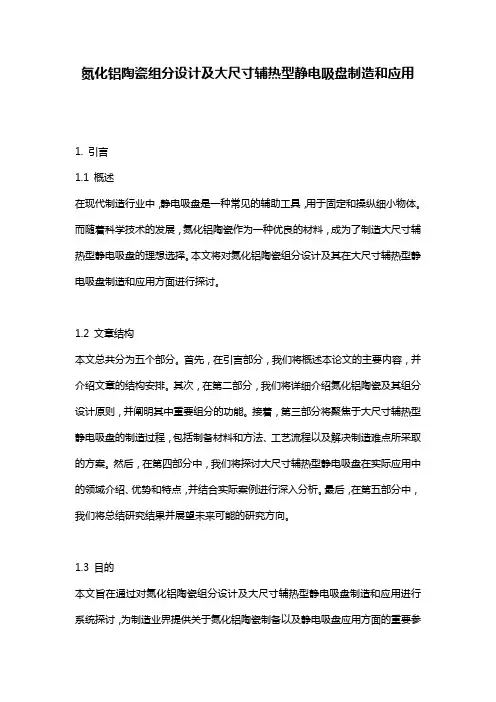 氮化铝陶瓷组分设计及大尺寸辅热型静电吸盘制造和应用

1. 引言

1.1 概述

在现代制造行业中，静电吸盘是一种常见的辅助工具，用于固定和操纵细小物体。而随着科学技术的发展，氮化铝陶瓷作为一种优良的材料，成为了制造大尺寸辅热型静电吸盘的理想选择。本文将对氮化铝陶瓷组分设计及其在大尺寸辅热型静电吸盘制造和应用方面进行探讨。

1.2 文章结构

本文总共分为五个部分。首先，在引言部分，我们将概述本论文的主要内容，并介绍文章的结构安排。其次，在第二部分，我们将详细介绍氮化铝陶瓷及其组分设计原则，并阐明其中重要组分的功能。接着，第三部分将聚焦于大尺寸辅热型静电吸盘的制造过程，包括制备材料和方法、工艺流程以及解决制造难点所采取的方案。然后，在第四部分中，我们将探讨大尺寸辅热型静电吸盘在实际应用中的领域介绍、优势和特点，并结合实际案例进行深入分析。最后，在第五部分中，我们将总结研究结果并展望未来可能的研究方向。

1.3 目的

本文旨在通过对氮化铝陶瓷组分设计及大尺寸辅热型静电吸盘制造和应用进行系统探讨，为制造业界提供关于氮化铝陶瓷制备以及静电吸盘应用方面的重要参